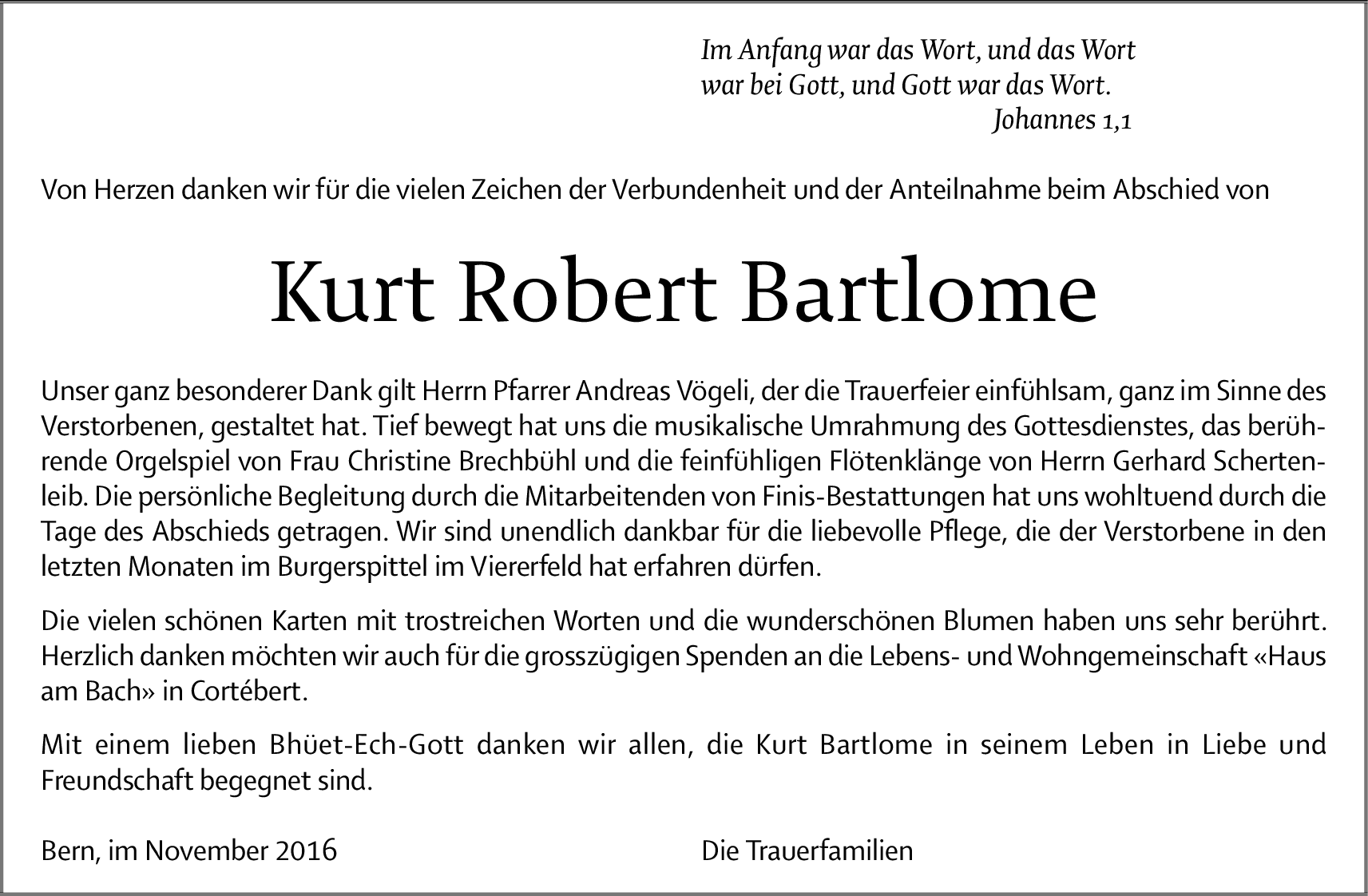 Im Anfang war das Wort, und das Wort war bei Gott, und Gott war das Wort.
Johannes 1,1

Von Herzen danken wir für die vielen Zeichen der Verbundenheit und der Anteilnahme beim Abschied von

Kurt Robert Bartlome

Unser ganz besonderer Dank gilt Herrn Pfarrer Andreas Vögeli, der die Trauerfeier einfühlsam, ganz im Sinne des Verstorbenen, gestaltet hat. Tief bewegt hat uns die musikalische Umrahmung des Gottesdienstes, das berührende Orgelspiel von Frau Christine Brechbühl und die feinfühligen Flötenklänge von Herrn Gerhard Schertenleib. Die persönliche Begleitung durch die Mitarbeitenden von Finis-Bestattungen hat uns wohltuend durch die Tage des Abschieds getragen. Wir sind unendlich dankbar für die liebevolle Pflege, die der Verstorbene in den letzten Monaten im Burgerspittel im Viererfeld hat erfahren dürfen.

Die vielen schönen Karten mit trostreichen Worten und die wunderschönen Blumen haben uns sehr berührt. Herzlich danken möchten wir auch für die grosszügigen Spenden an die Lebens- und Wohngemeinschaft «Haus am Bach» in Cortébert.

Mit einem lieben Bhüet-Ech-Gott danken wir allen, die Kurt Bartlome in seinem Leben in Liebe und Freundschaft begegnet sind.

Bern, im November 2016

Die Trauerfamilien